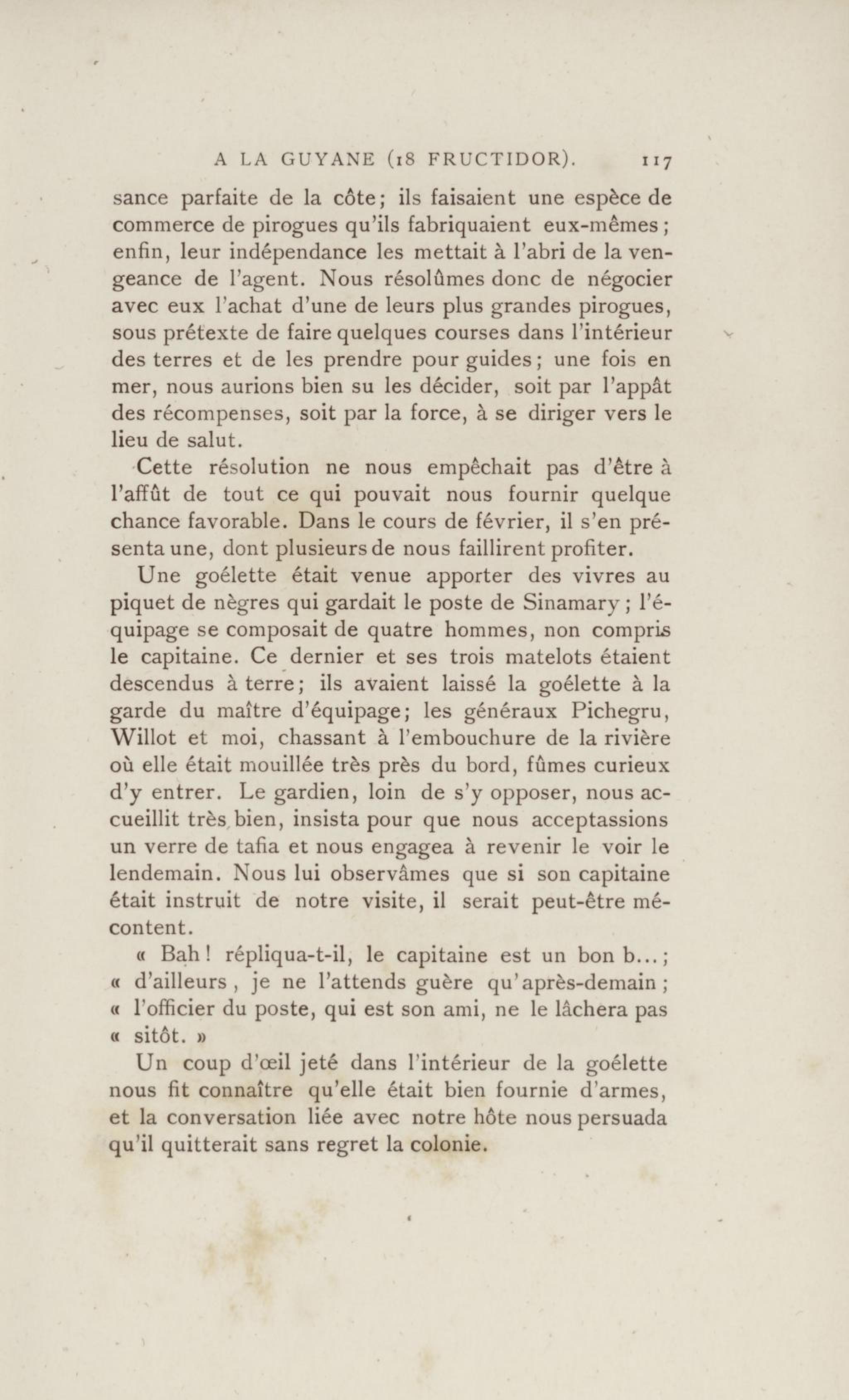 A LA GUYANE (18 FRUCTIDOR). 117

sance parfaite de la côte; ils faisaient une espèce de commerce de pirogues qu'ils fabriquaient eux-mêmes; enfin, leur indépendance les mettait à l'abri de la vengeance de l'agent. Nous résolûmes donc de négocier avec eux l'achat d'une de leurs plus grandes pirogues, sous prétexte de faire quelques courses dans l'intérieur des terres et de les prendre pour guides; une fois en mer, nous aurions bien su les décider, soit par l'appât des récompenses, soit par la force, à se diriger vers le lieu de salut.

Cette résolution ne nous empêchait pas d'être à l'affût de tout ce qui pouvait nous fournir quelque chance favorable. Dans le cours de février, il s'en présenta une, dont plusieurs de nous faillirent profiter.

Une goélette était venue apporter des vivres au piquet de nègres qui gardait le poste de Sinamary; l'équipage se composait de quatre hommes, non compris le capitaine. Ce dernier et ses trois matelots étaient descendus à terre; ils avaient laissé la goélette à la garde du maître d'équipage; les généraux Pichegru, Willot et moi, chassant à l'embouchure de la rivière où elle était mouillée très près du bord, fûmes curieux d'y entrer. Le gardien, loin de s'y opposer, nous accueillit très bien, insista pour que nous acceptassions un verre de tafia et nous engagea à revenir le voir le lendemain. Nous lui observâmes que si son capitaine était instruit de notre visite, il serait peut-être mécontent.

« Bah! répliqua-t-il, le capitaine est un bon b...; « d'ailleurs, je ne l'attends guère qu'après-demain; « l'officier du poste, qui est son ami, ne le lâchera pas « sitôt. »

Un coup d'œil jeté dans l'intérieur de la goélette nous fit connaître qu'elle était bien fournie d'armes, et la conversation liée avec notre hôte nous persuada qu'il quitterait sans regret la colonie.